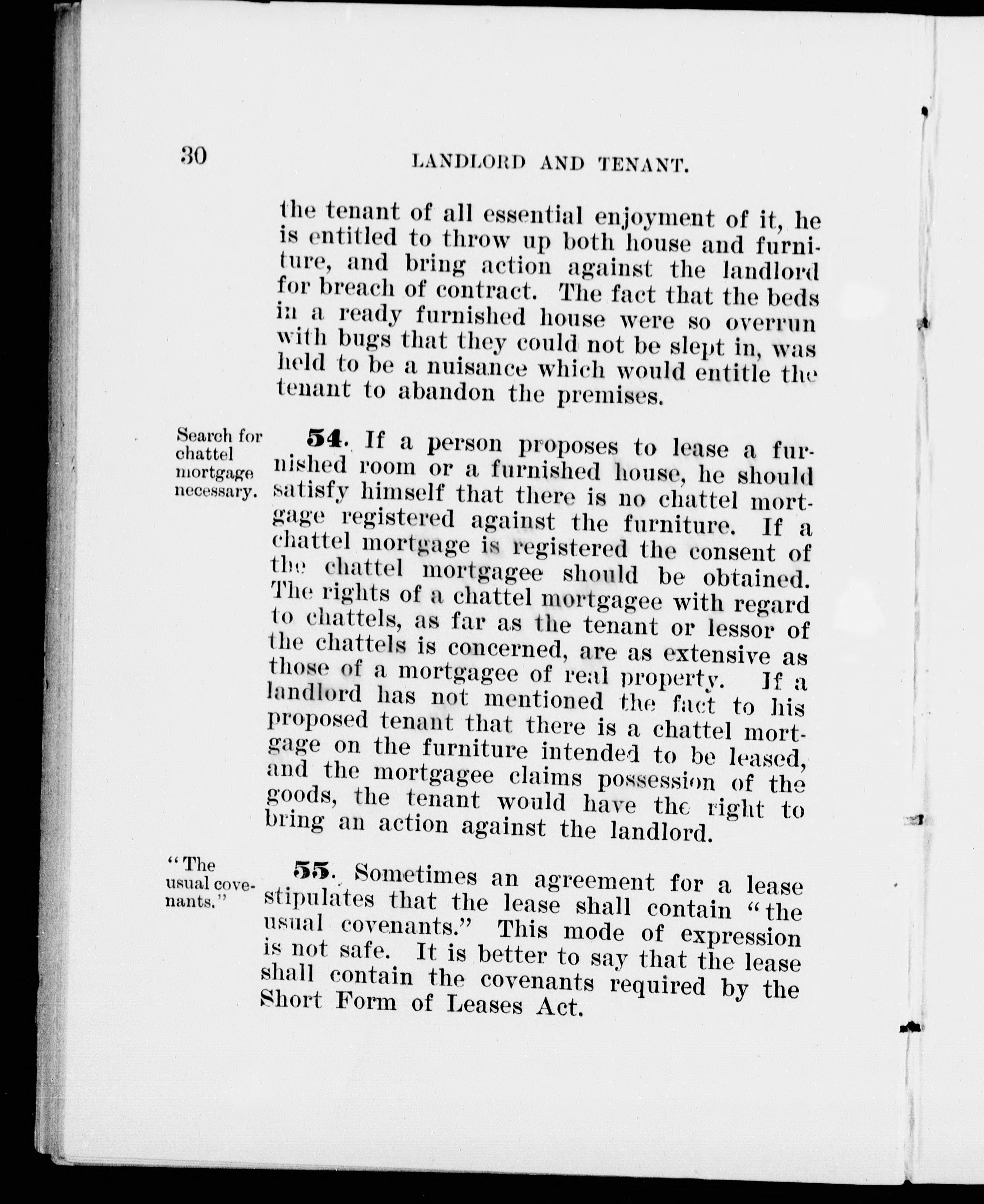 30 LANDLORD AND TENANT.

the tenant of all essential enjoyment of it, he is entitled to throw up both house and furniture, and bring action against the landlord for breach of contract. The fact that the beds in a ready furnished house were so overrun with bugs that they could not be slept in, was held to be a nuisance which would entitle the tenant to abandon the premises.

Search for chattel mortgage necessary.

54. If a person proposes to lease a furnished room or a furnished house, he should satisfy himself that there is no chattel mortgage registered against the furniture. If a chattel mortgage is registered the consent of the chattel mortgagee should be obtained. The rights of a chattel mortgagee with regard to chattels, as far as the tenant or lessor of the chattels is concerned, are as extensive as those of a mortgagee of real property. If a landlord has not mentioned the fact to his proposed tenant that there is a chattel mortgage on the furniture intended to be leased, and the mortgagee claims possession of the goods, the tenant would have the right to bring an action against the landlord.

"The usual covenants."

55. Sometimes an agreement for a lease stipulates that the lease shall contain "the usual covenants." This mode of expression is not safe. It is better to say that the lease shall contain the covenants required by the Short Form of Leases Act.